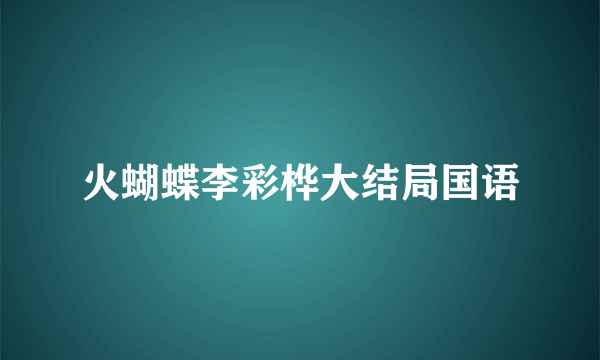 火蝴蝶李彩桦大结局国语